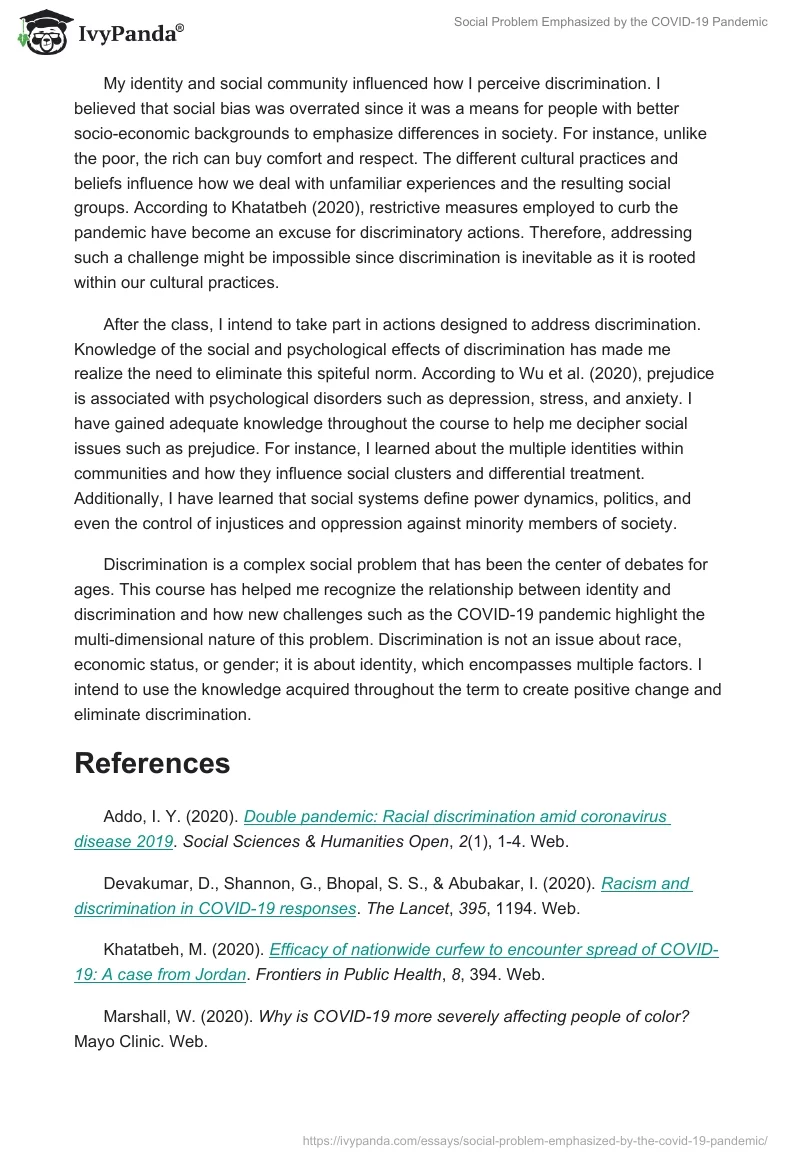 IvyPanda®

Social Problem Emphasized by the COVID-19 Pandemic

My identity and social community influenced how I perceive discrimination. I believed that social bias was overrated since it was a means for people with better socio-economic backgrounds to emphasize differences in society. For instance, unlike the poor, the rich can buy comfort and respect. The different cultural practices and beliefs influence how we deal with unfamiliar experiences and the resulting social groups. According to Khatatbeh (2020), restrictive measures employed to curb the pandemic have become an excuse for discriminatory actions. Therefore, addressing such a challenge might be impossible since discrimination is inevitable as it is rooted within our cultural practices.

After the class, I intend to take part in actions designed to address discrimination. Knowledge of the social and psychological effects of discrimination has made me realize the need to eliminate this spiteful norm. According to Wu et al. (2020), prejudice is associated with psychological disorders such as depression, stress, and anxiety. I have gained adequate knowledge throughout the course to help me decipher social issues such as prejudice. For instance, I learned about the multiple identities within communities and how they influence social clusters and differential treatment. Additionally, I have learned that social systems define power dynamics, politics, and even the control of injustices and oppression against minority members of society.

Discrimination is a complex social problem that has been the center of debates for ages. This course has helped me recognize the relationship between identity and discrimination and how new challenges such as the COVID-19 pandemic highlight the multi-dimensional nature of this problem. Discrimination is not an issue about race, economic status, or gender; it is about identity, which encompasses multiple factors. I intend to use the knowledge acquired throughout the term to create positive change and eliminate discrimination.

References

Addo, I. Y. (2020). Double pandemic: Racial discrimination amid coronavirus disease 2019. Social Sciences & Humanities Open, 2(1), 1-4. Web.

Devakumar, D., Shannon, G., Bhopal, S. S., & Abubakar, I. (2020). Racism and discrimination in COVID-19 responses. The Lancet, 395, 1194. Web.

Khatatbeh, M. (2020). Efficacy of nationwide curfew to encounter spread of COVID-19: A case from Jordan. Frontiers in Public Health, 8, 394. Web.

Marshall, W. (2020). Why is COVID-19 more severely affecting people of color? Mayo Clinic. Web.

https://ivypanda.com/essays/social-problem-emphasized-by-the-covid-19-pandemic/